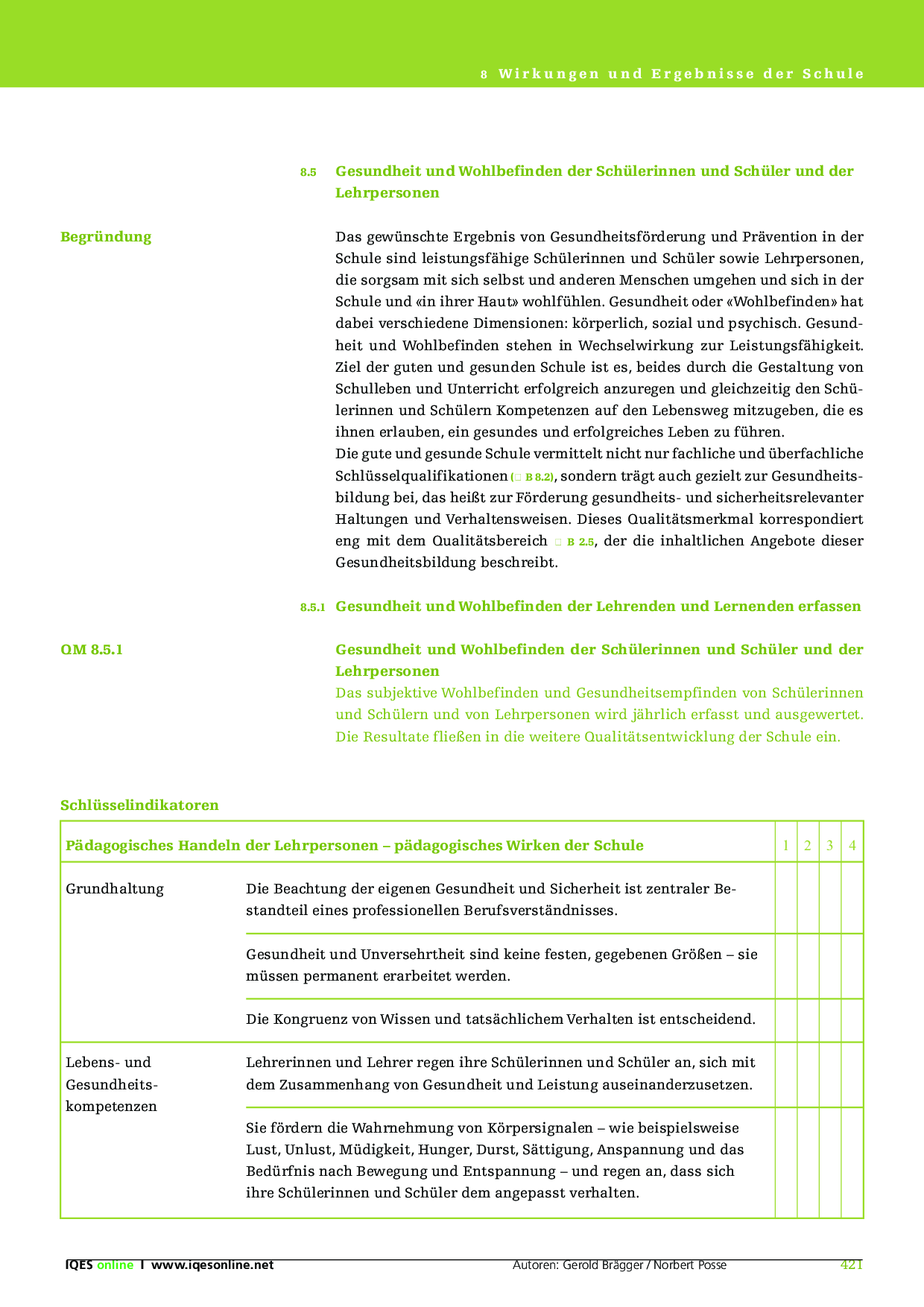 8 Wirkungen und Ergebnisse der Schule

8.5 Gesundheit und Wohlbefinden der Schülerinnen und Schüler und der Lehrpersonen

Begründung

Das gewünschte Ergebnis von Gesundheitsförderung und Prävention in der Schule sind leistungsfähige Schülerinnen und Schüler sowie Lehrpersonen, die sorgsam mit sich selbst und anderen Menschen umgehen und sich in der Schule und «in ihrer Haut» wohlfühlen. Gesundheit oder «Wohlbefinden» hat dabei verschiedene Dimensionen: körperlich, sozial und psychisch. Gesundheit und Wohlbefinden stehen in Wechselwirkung zur Leistungsfähigkeit. Ziel der guten und gesunden Schule ist es, beides durch die Gestaltung von Schulleben und Unterricht erfolgreich anzuregen und gleichzeitig den Schülerinnen und Schülern Kompetenzen auf den Lebensweg mitzugeben, die es ihnen erlauben, ein gesundes und erfolgreiches Leben zu führen.
Die gute und gesunde Schule vermittelt nicht nur fachliche und überfachliche Schlüsselqualifikationen (□ B 8.2), sondern trägt auch gezielt zur Gesundheitsbildung bei, das heißt zur Förderung gesundheits- und sicherheitsrelevanter Haltungen und Verhaltensweisen. Dieses Qualitätsmerkmal korrespondiert eng mit dem Qualitätsbereich □ B 2.5, der die inhaltlichen Angebote dieser Gesundheitsbildung beschreibt.

8.5.1 Gesundheit und Wohlbefinden der Lehrenden und Lernenden erfassen

QM 8.5.1

Gesundheit und Wohlbefinden der Schülerinnen und Schüler und der Lehrpersonen
Das subjektive Wohlbefinden und Gesundheitsempfinden von Schülerinnen und Schülern und von Lehrpersonen wird jährlich erfasst und ausgewertet. Die Resultate fließen in die weitere Qualitätsentwicklung der Schule ein.

Schlüsselindikatoren

| Pädagogisches Handeln der Lehrpersonen – pädagogisches Wirken der Schule | | 1 | 2 | 3 | 4 |
|---|---|---|---|---|---|
| Grundhaltung | Die Beachtung der eigenen Gesundheit und Sicherheit ist zentraler Bestandteil eines professionellen Berufsverständnisses. | | | | |
| | Gesundheit und Unversehrtheit sind keine festen, gegebenen Größen – sie müssen permanent erarbeitet werden. | | | | |
| | Die Kongruenz von Wissen und tatsächlichem Verhalten ist entscheidend. | | | | |
| Lebens- und Gesundheitskompetenzen | Lehrerinnen und Lehrer regen ihre Schülerinnen und Schüler an, sich mit dem Zusammenhang von Gesundheit und Leistung auseinanderzusetzen. | | | | |
| | Sie fördern die Wahrnehmung von Körpersignalen – wie beispielsweise Lust, Unlust, Müdigkeit, Hunger, Durst, Sättigung, Anspannung und das Bedürfnis nach Bewegung und Entspannung – und regen an, dass sich ihre Schülerinnen und Schüler dem angepasst verhalten. | | | | |

IQES online I www.iqesonline.net Autoren: Gerold Brägger / Norbert Posse 421